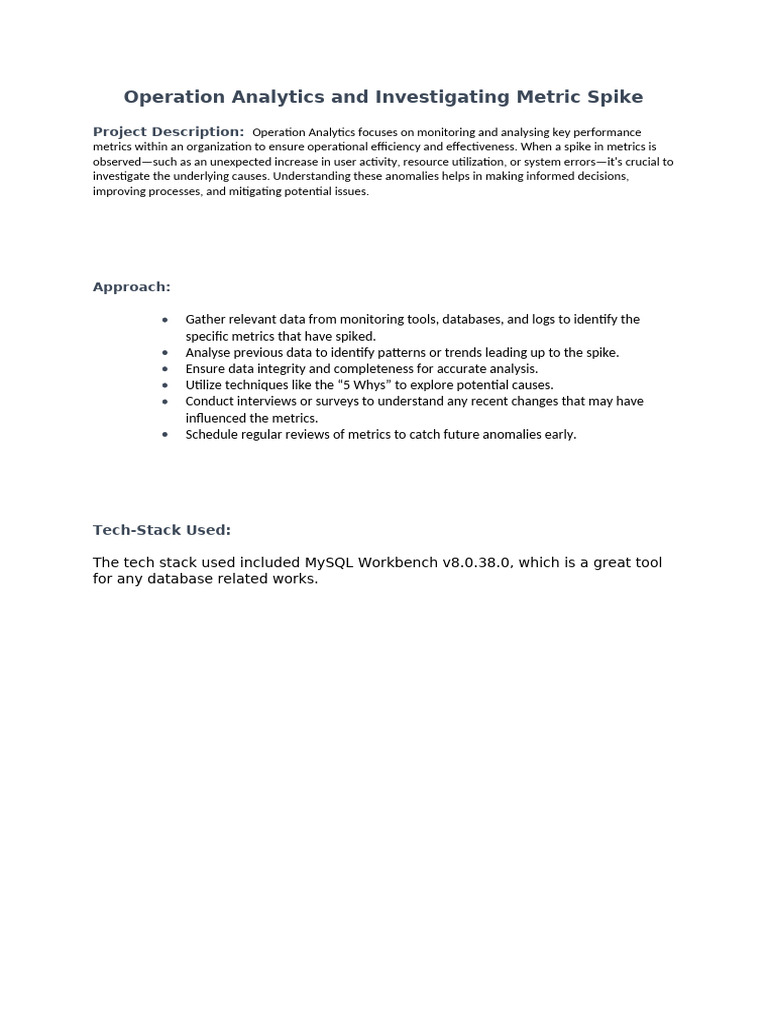 Operation Analytics and Investigating Metric Spike

Project Description: Operation Analytics focuses on monitoring and analysing key performance metrics within an organization to ensure operational efficiency and effectiveness. When a spike in metrics is observed—such as an unexpected increase in user activity, resource utilization, or system errors—it's crucial to investigate the underlying causes. Understanding these anomalies helps in making informed decisions, improving processes, and mitigating potential issues.

Approach:

• Gather relevant data from monitoring tools, databases, and logs to identify the specific metrics that have spiked.
• Analyse previous data to identify patterns or trends leading up to the spike.
• Ensure data integrity and completeness for accurate analysis.
• Utilize techniques like the "5 Whys" to explore potential causes.
• Conduct interviews or surveys to understand any recent changes that may have influenced the metrics.
• Schedule regular reviews of metrics to catch future anomalies early.

Tech-Stack Used:

The tech stack used included MySQL Workbench v8.0.38.0, which is a great tool for any database related works.